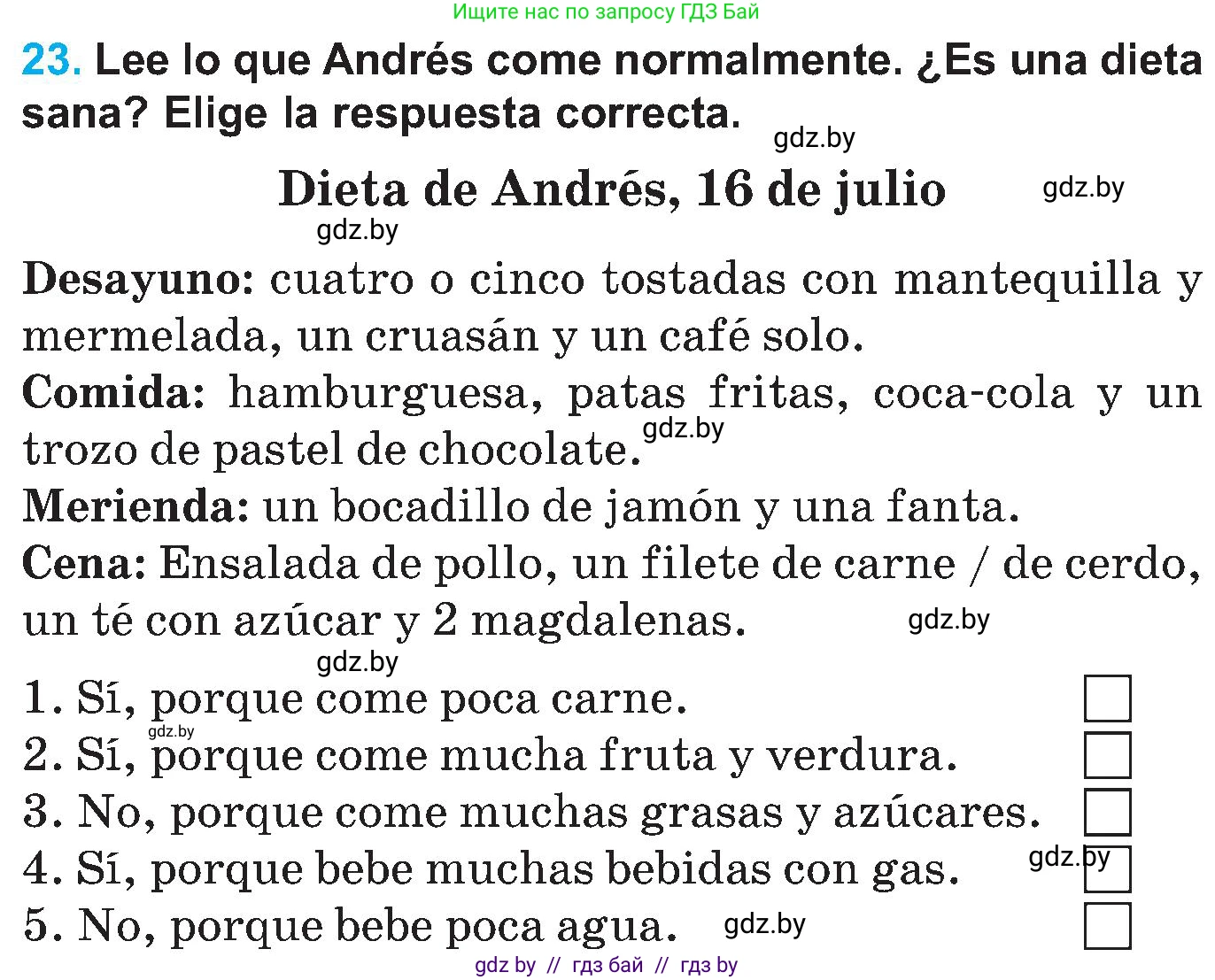 Ищите нас по запросу ГДЗ Бай

23. Lee lo que Andrés come normalmente. ¿Es una dieta sana? Elige la respuesta correcta.

gdz.by

Dieta de Andrés, 16 de julio

gdz.by

gdz.by

Desayuno: cuatro o cinco tostadas con mantequilla y mermelada, un cruasán y un café solo.

Comida: hamburguesa, patas fritas, coca-cola y un trozo de pastel de chocolate.

gdz.by

Merienda: un bocadillo de jamón y una fanta.

Cena: Ensalada de pollo, un filete de carne / de cerdo, un té con azúcar y 2 magdalenas.

gdz.by

gdz.by

1. Sí, porque come poca carne.

gdz.by

2. Sí, porque come mucha fruta y verdura.

3. No, porque come muchas grasas y azúcares.

4. Sí, porque bebe muchas bebidas con gas.

gdz.by

5. No, porque bebe poca agua.

gdz.by

gdz by // гдз бай // гдз by